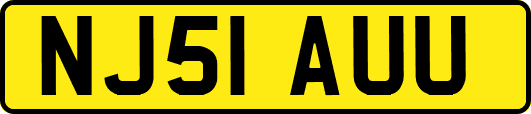 NJ51 AUU